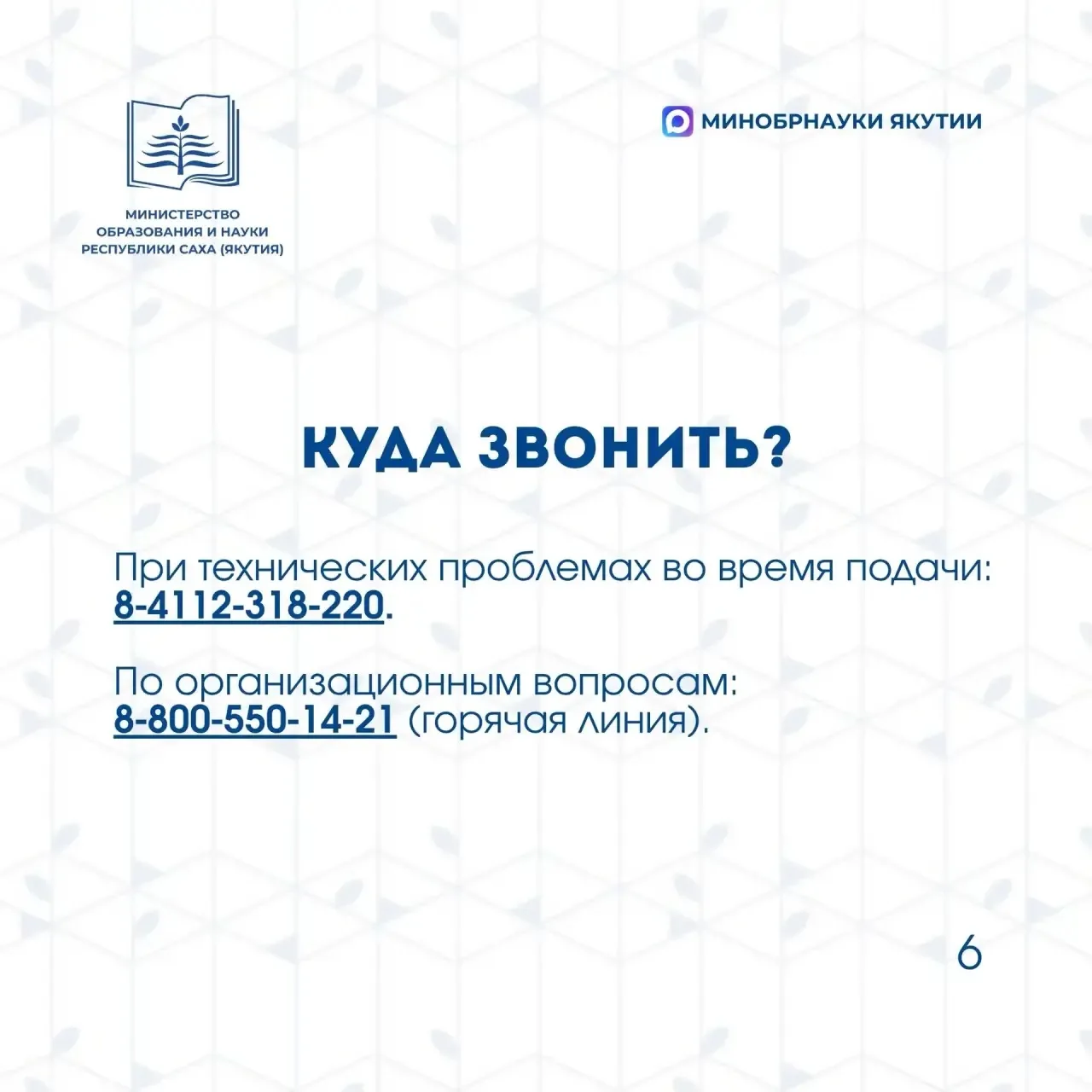 МИНИСТЕРСТВО ОБРАЗОВАНИЯ И НАУКИ РЕСПУБЛИКИ САХА (ЯКУТИЯ)

МИНОБРНАУКИ ЯКУТИИ

КУДА ЗВОНИТЬ?

При технических проблемах во время подачи: 8-4112-318-220.

По организационным вопросам: 8-800-550-14-21 (горячая линия).

6